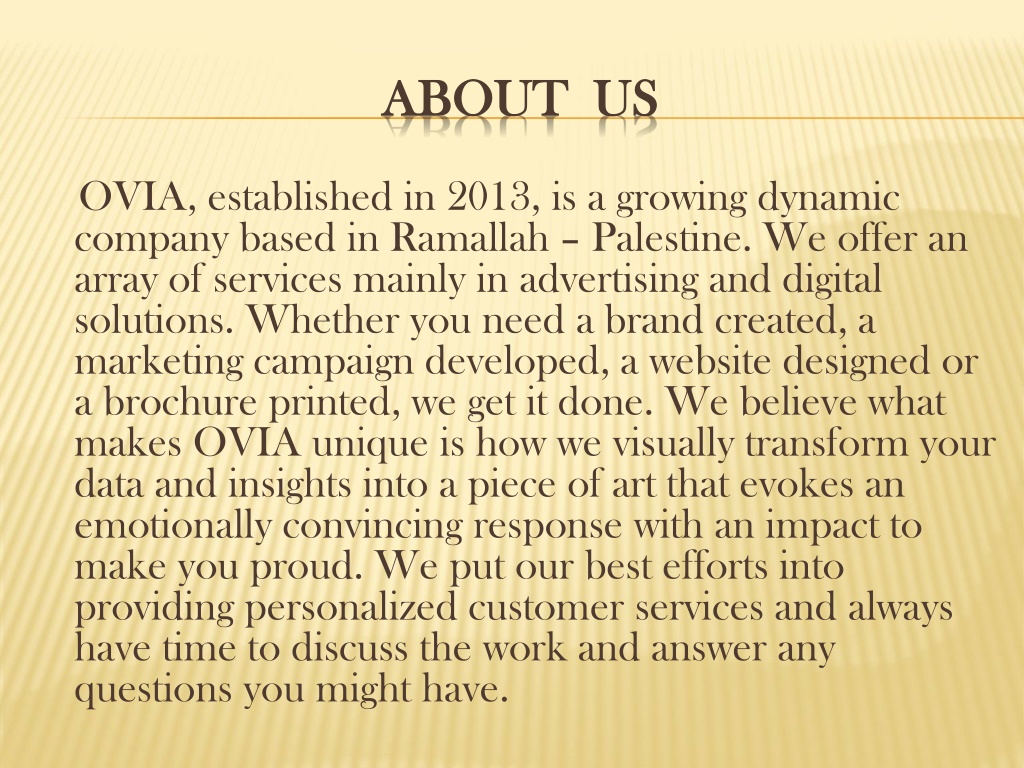 ABOUT US

OVIA, established in 2013, is a growing dynamic company based in Ramallah – Palestine. We offer an array of services mainly in advertising and digital solutions. Whether you need a brand created, a marketing campaign developed, a website designed or a brochure printed, we get it done. We believe what makes OVIA unique is how we visually transform your data and insights into a piece of art that evokes an emotionally convincing response with an impact to make you proud. We put our best efforts into providing personalized customer services and always have time to discuss the work and answer any questions you might have.